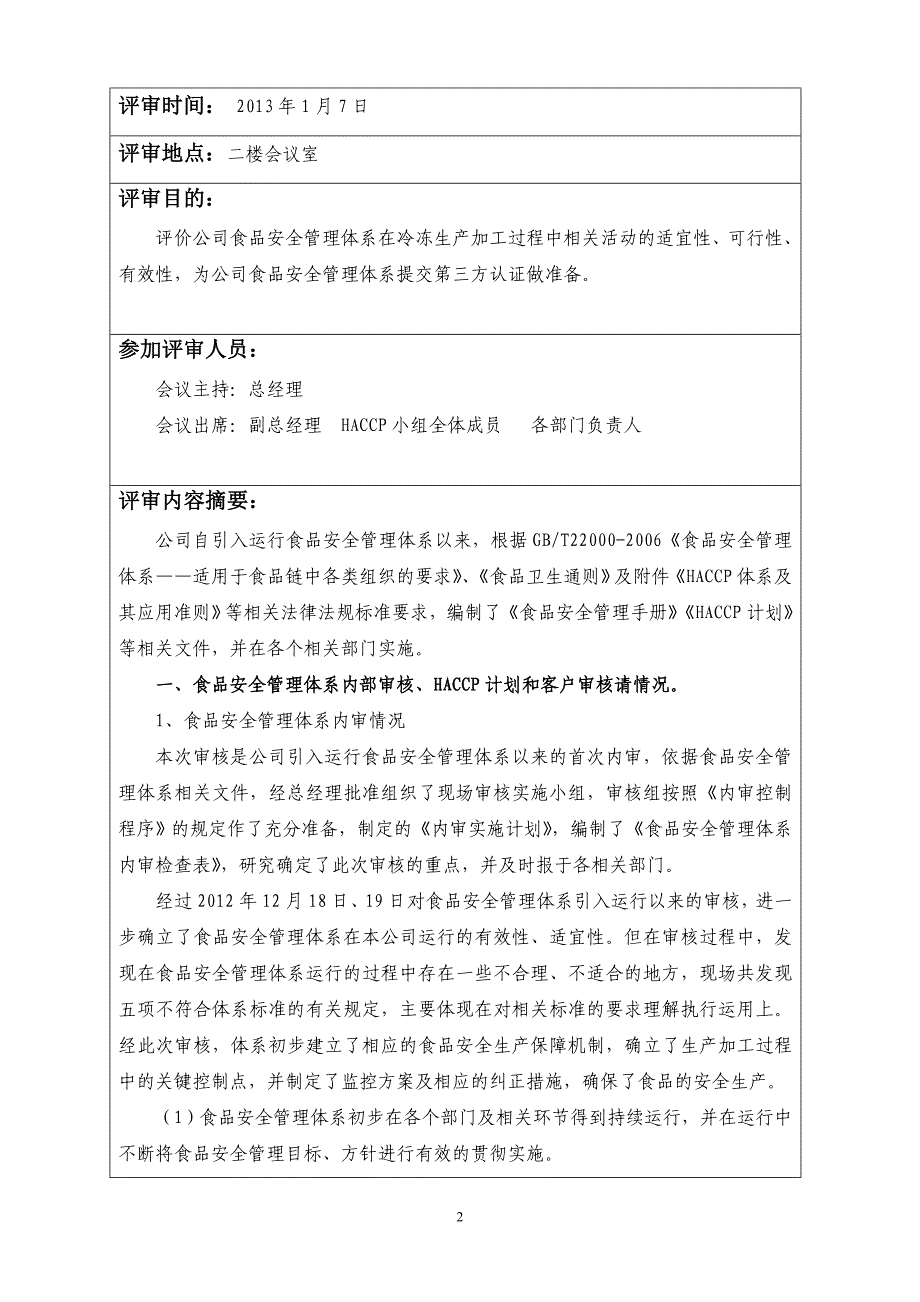 评审时间： 2013 年 1 月 7 日

评审地点：二楼会议室

评审目的：

评价公司食品安全管理体系在冷冻生产加工过程中相关活动的适宜性、可行性、有效性，为公司食品安全管理体系提交第三方认证做准备。

参加评审人员：

会议主持：总经理

会议出席：副总经理 HACCP 小组全体成员 各部门负责人

评审内容摘要：

公司自引入运行食品安全管理体系以来，根据 GB/T22000-2006《食品安全管理体系——适用于食品链中各类组织的要求》、《食品卫生通则》及附件《HACCP 体系及其应用准则》等相关法律法规标准要求，编制了《食品安全管理手册》《HACCP 计划》等相关文件，并在各个相关部门实施。

一、食品安全管理体系内部审核、HACCP 计划和客户审核请情况。

1、食品安全管理体系内审情况

本次审核是公司引入运行食品安全管理体系以来的首次内审，依据食品安全管理体系相关文件，经总经理批准组织了现场审核实施小组，审核组按照《内审控制程序》的规定作了充分准备，制定的《内审实施计划》，编制了《食品安全管理体系内审检查表》，研究确定了此次审核的重点，并及时报于各相关部门。

经过 2012 年 12 月 18 日、19 日对食品安全管理体系引入运行以来的审核，进一步确立了食品安全管理体系在本公司运行的有效性、适宜性。但在审核过程中，发现在食品安全管理体系运行的过程中存在一些不合理、不适合的地方，现场共发现五项不符合体系标准的有关规定，主要体现在对相关标准的要求理解执行运用上。经此次审核，体系初步建立了相应的食品安全生产保障机制，确立了生产加工过程中的关键控制点，并制定了监控方案及相应的纠正措施，确保了食品的安全生产。

（1）食品安全管理体系初步在各个部门及相关环节得到持续运行，并在运行中不断将食品安全管理目标、方针进行有效的贯彻实施。

2